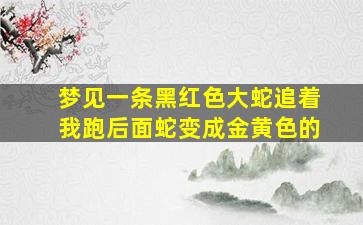 梦见一条黑红色大蛇追着我跑后面蛇变成金黄色的